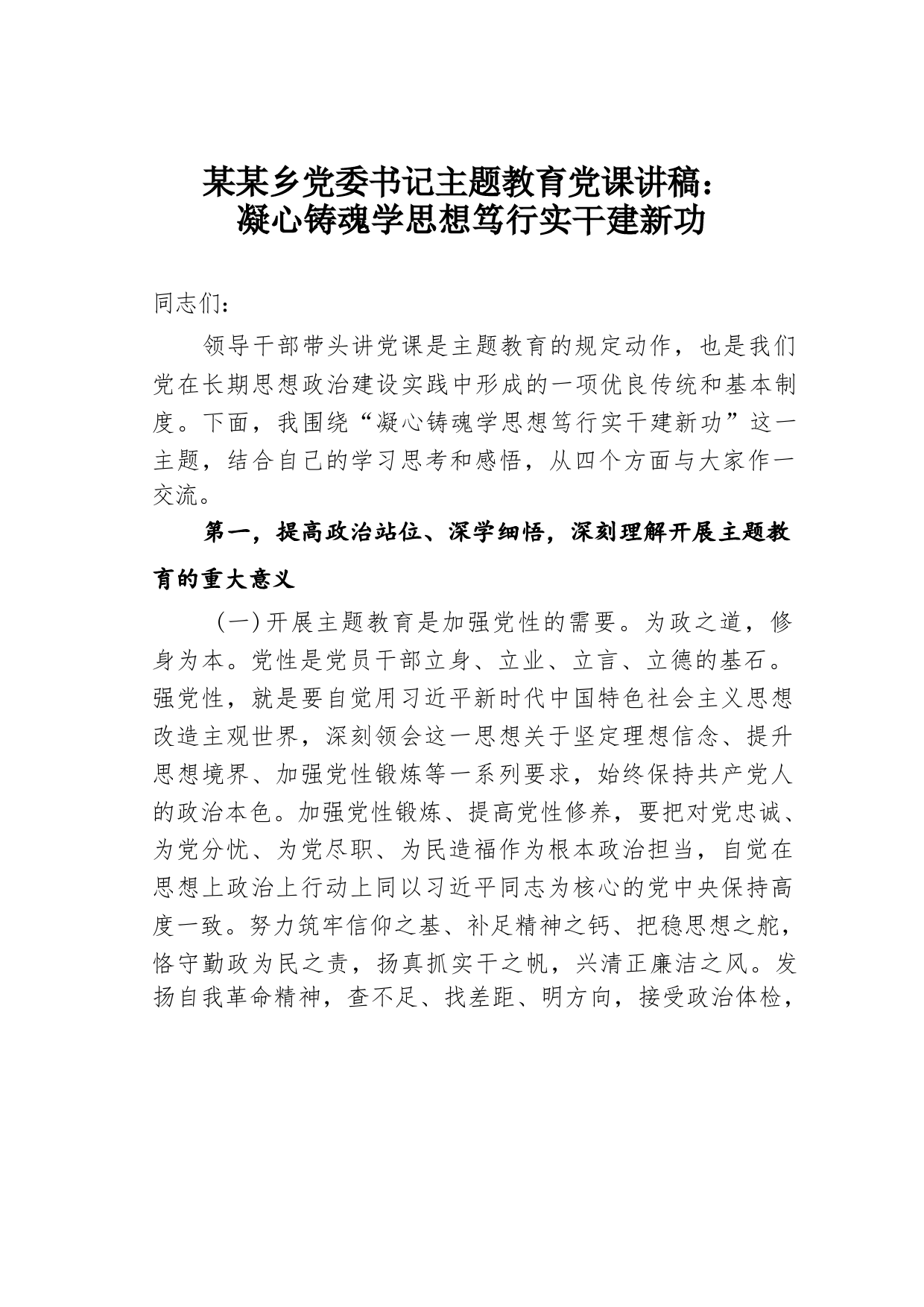 某某乡党委书记主题教育党课讲稿：
凝心铸魂学思想笃行实干建新功

同志们：

领导干部带头讲党课是主题教育的规定动作，也是我们党在长期思想政治建设实践中形成的一项优良传统和基本制度。下面，我围绕“凝心铸魂学思想笃行实干建新功”这一主题，结合自己的学习思考和感悟，从四个方面与大家作一交流。

第一，提高政治站位、深学细悟，深刻理解开展主题教育的重大意义

（一）开展主题教育是加强党性的需要。为政之道，修身为本。党性是党员干部立身、立业、立言、立德的基石。强党性，就是要自觉用习近平新时代中国特色社会主义思想改造主观世界，深刻领会这一思想关于坚定理想信念、提升思想境界、加强党性锻炼等一系列要求，始终保持共产党人的政治本色。加强党性锻炼、提高党性修养，要把对党忠诚、为党分忧、为党尽职、为民造福作为根本政治担当，自觉在思想上政治上行动上同以习近平同志为核心的党中央保持高度一致。努力筑牢信仰之基、补足精神之钙、把稳思想之舵，恪守勤政为民之责，扬真抓实干之帆，兴清正廉洁之风。发扬自我革命精神，查不足、找差距、明方向，接受政治体检，